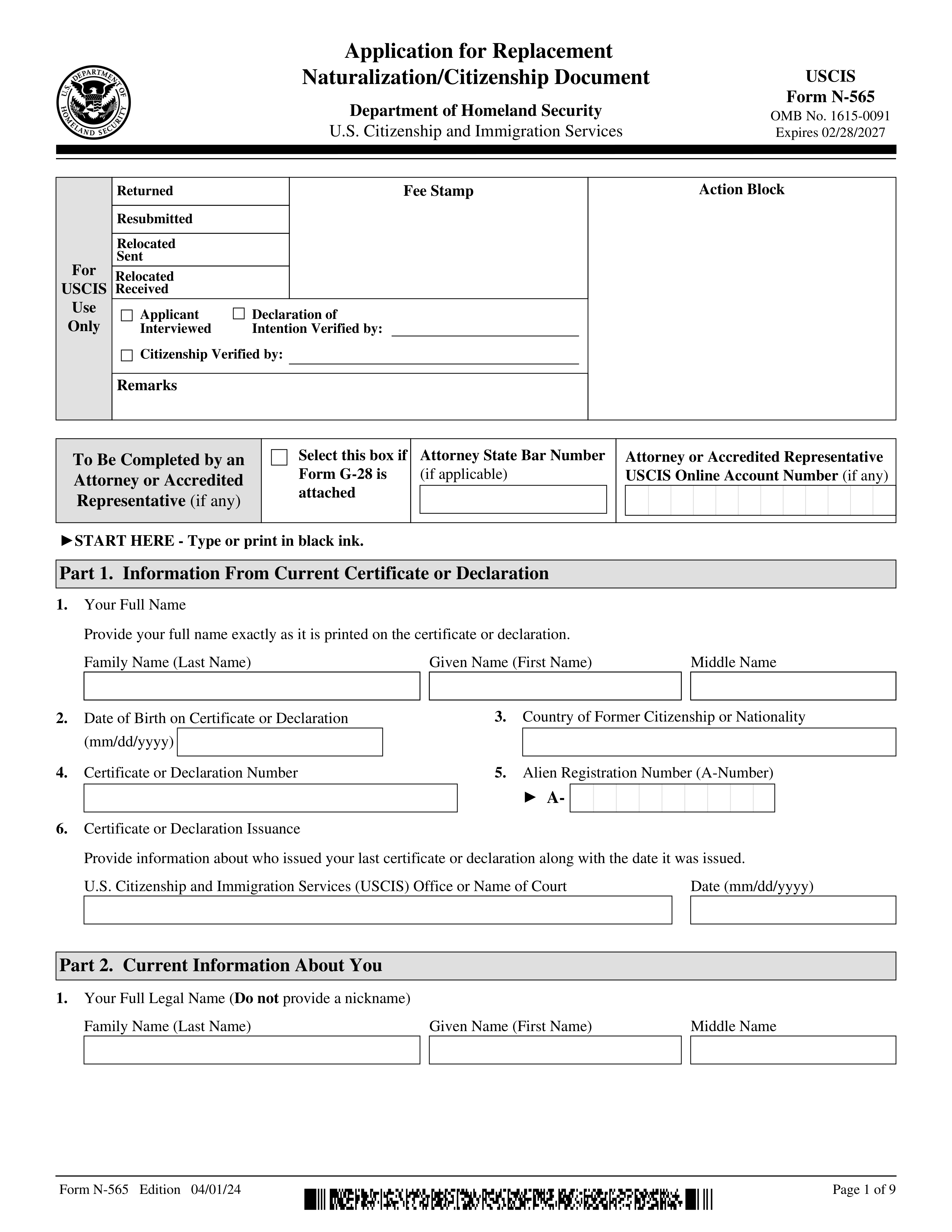 U.S. DEPARTMENT OF HOMELAND SECURITY

Application for Replacement Naturalization/Citizenship Document

Department of Homeland Security
U.S. Citizenship and Immigration Services

USCIS
Form N-565
OMB No. 1615-0091
Expires 02/28/2027

For USCIS Use Only

Returned

Resubmitted

Relocated Sent

Relocated Received

Fee Stamp

Action Block

Applicant Interviewed

Declaration of Intention Verified by:

Citizenship Verified by:

Remarks

To Be Completed by an Attorney or Accredited Representative (if any)

Select this box if Form G-28 is attached

Attorney State Bar Number (if applicable)

Attorney or Accredited Representative USCIS Online Account Number (if any)

►START HERE - Type or print in black ink.

Part 1. Information From Current Certificate or Declaration

1. Your Full Name

Provide your full name exactly as it is printed on the certificate or declaration.

Family Name (Last Name) Given Name (First Name) Middle Name

2. Date of Birth on Certificate or Declaration (mm/dd/yyyy)

3. Country of Former Citizenship or Nationality

4. Certificate or Declaration Number

5. Alien Registration Number (A-Number)
► A-

6. Certificate or Declaration Issuance

Provide information about who issued your last certificate or declaration along with the date it was issued.

U.S. Citizenship and Immigration Services (USCIS) Office or Name of Court

Date (mm/dd/yyyy)

Part 2. Current Information About You

1. Your Full Legal Name (Do not provide a nickname)

Family Name (Last Name) Given Name (First Name) Middle Name

Form N-565 Edition 04/01/24

Page 1 of 9